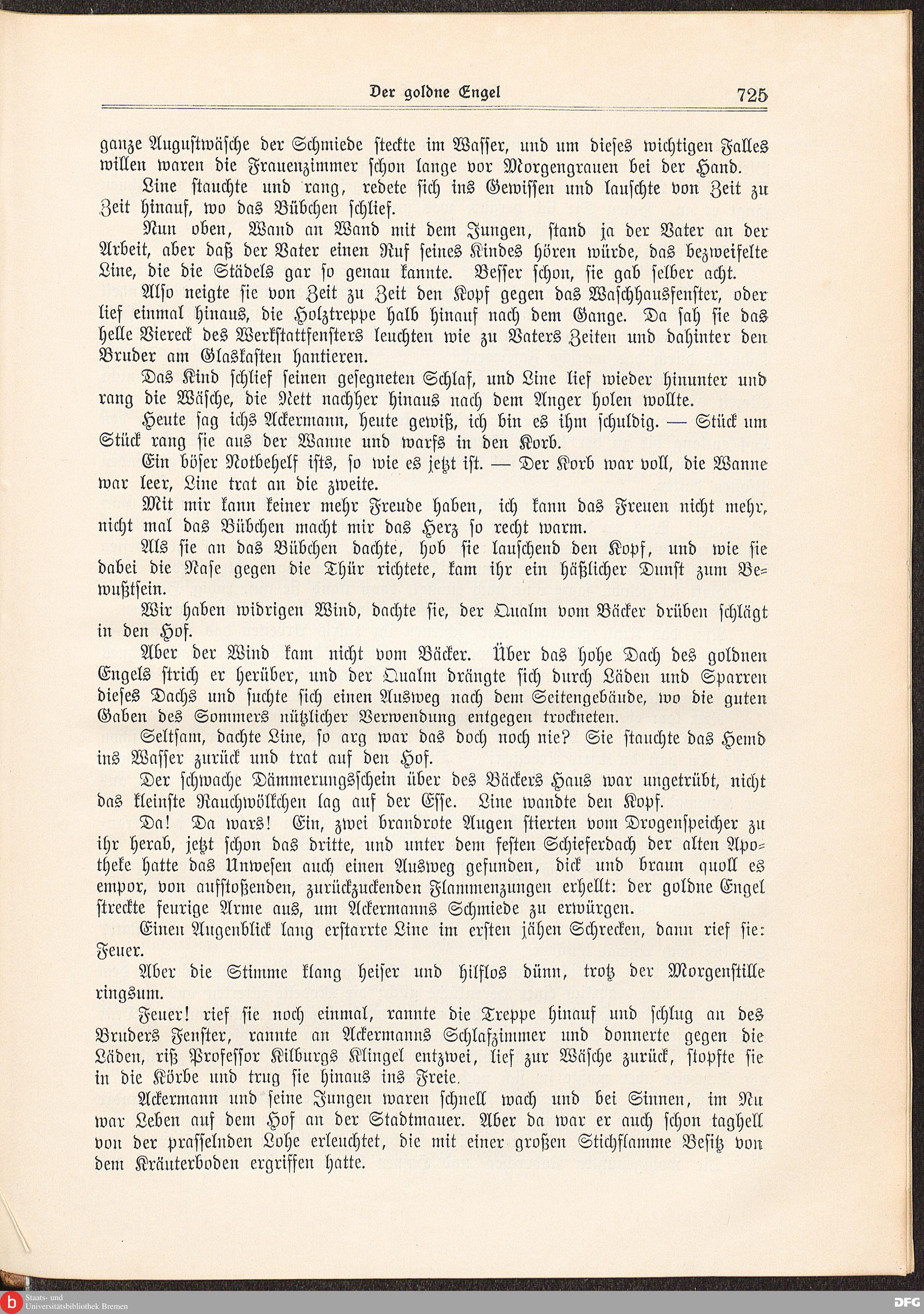 Der goldne Engel 725

ganze Augustwäsche der Schmiede steckte im Wasser, und um dieses wichtigen Falles willen waren die Frauenzimmer schon lange vor Morgengrauen bei der Hand.

Line stauchte und rang, redete sich ins Gewissen und lauschte von Zeit zu Zeit hinauf, wo das Bübchen schlief.

Nun oben, Wand an Wand mit dem Jungen, stand ja der Vater an der Arbeit, aber daß der Vater einen Ruf seines Kindes hören würde, das bezweifelte Line, die die Städels gar so genau kannte. Besser schon, sie gab selber acht.

Also neigte sie von Zeit zu Zeit den Kopf gegen das Waschhausfenster, oder lief einmal hinaus, die Holztreppe halb hinauf nach dem Gange. Da sah sie das helle Viereck des Werkstattfensters leuchten wie zu Vaters Zeiten und dahinter den Bruder am Glaskasten hantieren.

Das Kind schlief seinen gesegneten Schlaf, und Line lief wieder hinunter und rang die Wäsche, die Nett nachher hinaus nach dem Anger holen wollte.

Heute sag ichs Ackermann, heute gewiß, ich bin es ihm schuldig. — Stück um Stück rang sie aus der Wanne und warfs in den Korb.

Ein böser Notbehelf ists, so wie es jetzt ist. — Der Korb war voll, die Wanne war leer, Line trat an die zweite.

Mit mir kann keiner mehr Freude haben, ich kann das Freuen nicht mehr, nicht mal das Bübchen macht mir das Herz so recht warm.

Als sie an das Bübchen dachte, hob sie lauschend den Kopf, und wie sie dabei die Nase gegen die Thür richtete, kam ihr ein häßlicher Dunst zum Bewußtsein.

Wir haben widrigen Wind, dachte sie, der Qualm vom Bäcker drüben schlägt in den Hof.

Aber der Wind kam nicht vom Bäcker. Über das hohe Dach des goldnen Engels strich er herüber, und der Qualm drängte sich durch Läden und Sparren dieses Dachs und suchte sich einen Ausweg nach dem Seitengebäude, wo die guten Gaben des Sommers nützlicher Verwendung entgegen trockneten.

Seltsam, dachte Line, so arg war das doch noch nie? Sie stauchte das Hemd ins Wasser zurück und trat auf den Hof.

Der schwache Dämmerungsschein über des Bäckers Haus war ungetrübt, nicht das kleinste Rauchwölkchen lag auf der Esse. Line wandte den Kopf.

Da! Da wars! Ein, zwei brandrote Augen stierten vom Drogenspeicher zu ihr herab, jetzt schon das dritte, und unter dem festen Schieferdach der alten Apotheke hatte das Unwesen auch einen Ausweg gefunden, dick und braun quoll es empor, von aufstoßenden, zurückzuckenden Flammenzungen erhellt: der goldne Engel streckte feurige Arme aus, um Ackermanns Schmiede zu erwürgen.

Einen Augenblick lang erstarrte Line im ersten jähen Schrecken, dann rief sie: Feuer.

Aber die Stimme klang heiser und hilflos dünn, trotz der Morgenstille ringsum.

Feuer! rief sie noch einmal, rannte die Treppe hinauf und schlug an des Bruders Fenster, rannte an Ackermanns Schlafzimmer und donnerte gegen die Läden, riß Professor Kilburgs Klingel entzwei, lief zur Wäsche zurück, stopfte sie in die Körbe und trug sie hinaus ins Freie.

Ackermann und seine Jungen waren schnell wach und bei Sinnen, im Nu war Leben auf dem Hof an der Stadtmauer. Aber da war er auch schon taghell von der prasselnden Lohe erleuchtet, die mit einer großen Stichflamme Besitz von dem Kräuterboden ergriffen hatte.

Staats- und Universitätsbibliothek Bremen
DFG